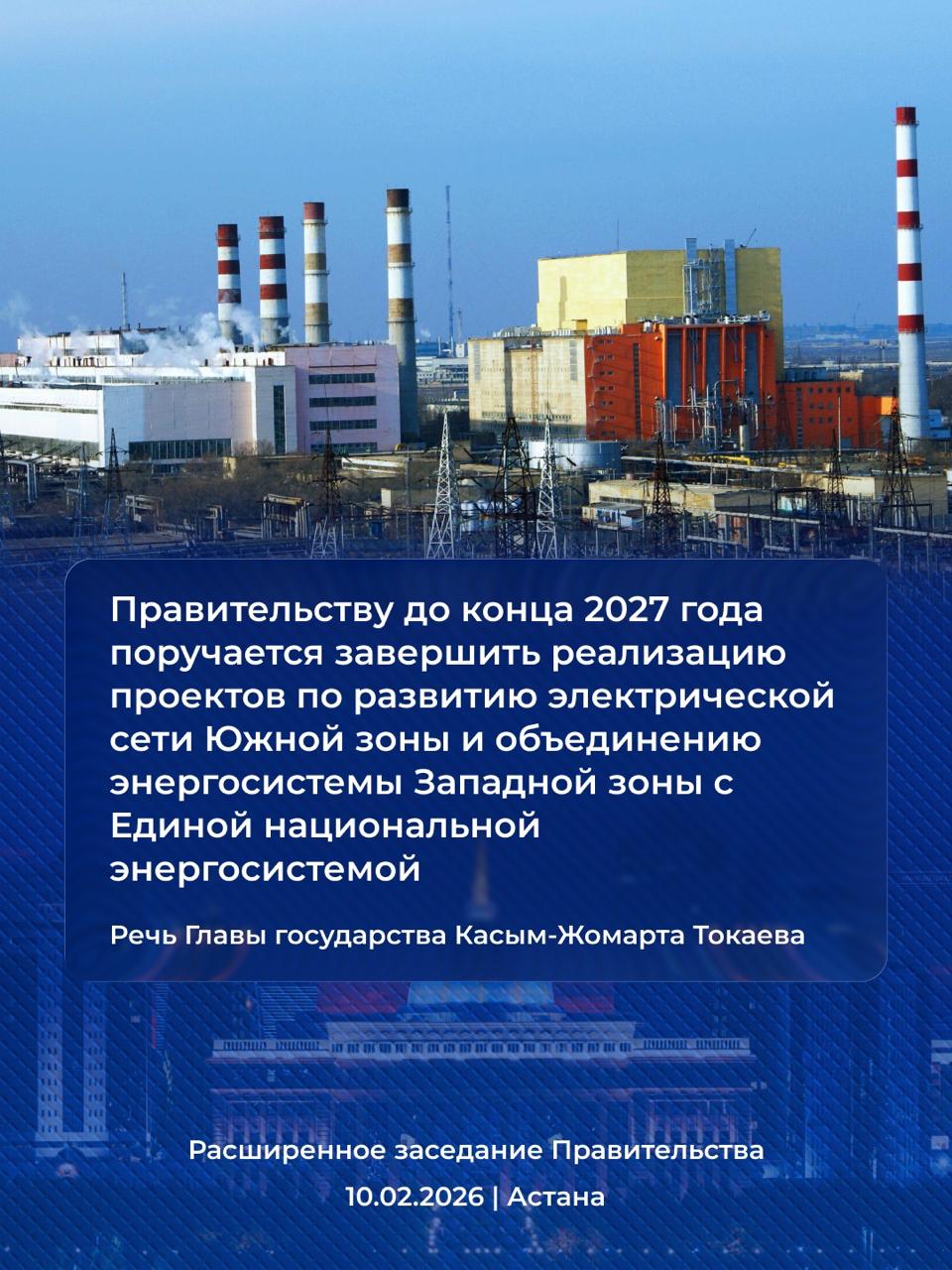 Правительству до конца 2027 года поручается завершить реализацию проектов по развитию электрической сети Южной зоны и объединению энергосистемы Западной зоны с Единой национальной энергосистемой

Речь Главы государства Касым-Жомарта Токаева

Расширенное заседание Правительства
10.02.2026 | Астана